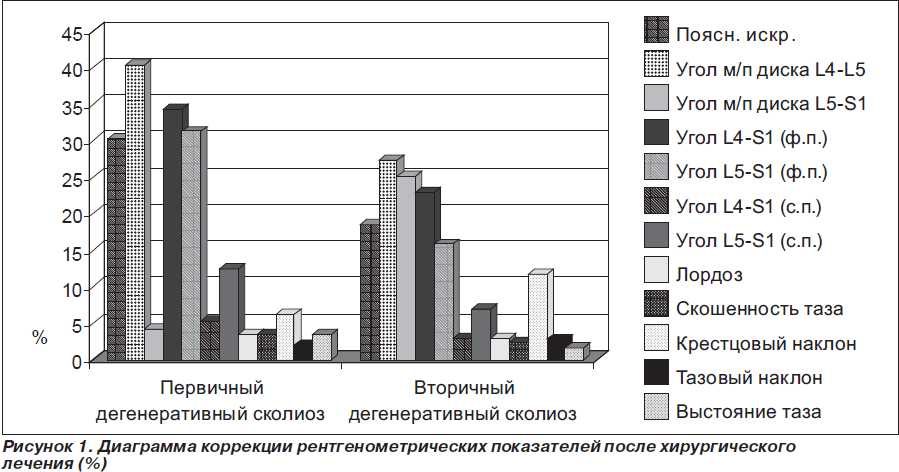 45
40
35
30
25
20
15
10
5
0
%

Первичный дегенеративный сколиоз
Вторичный дегенеративный сколиоз

Поясн. искр.
Угол м/п диска L4-L5
Угол м/п диска L5-S1
Угол L4-S1 (ф.п.)
Угол L5-S1 (ф.п.)
Угол L4-S1 (с.п.)
Угол L5-S1 (с.п.)
Лордоз
Скошенность таза
Крестцовый наклон
Тазовый наклон
Выстояние таза

Рисунок 1. Диаграмма коррекции рентгенометрических показателей после хирургического лечения (%)